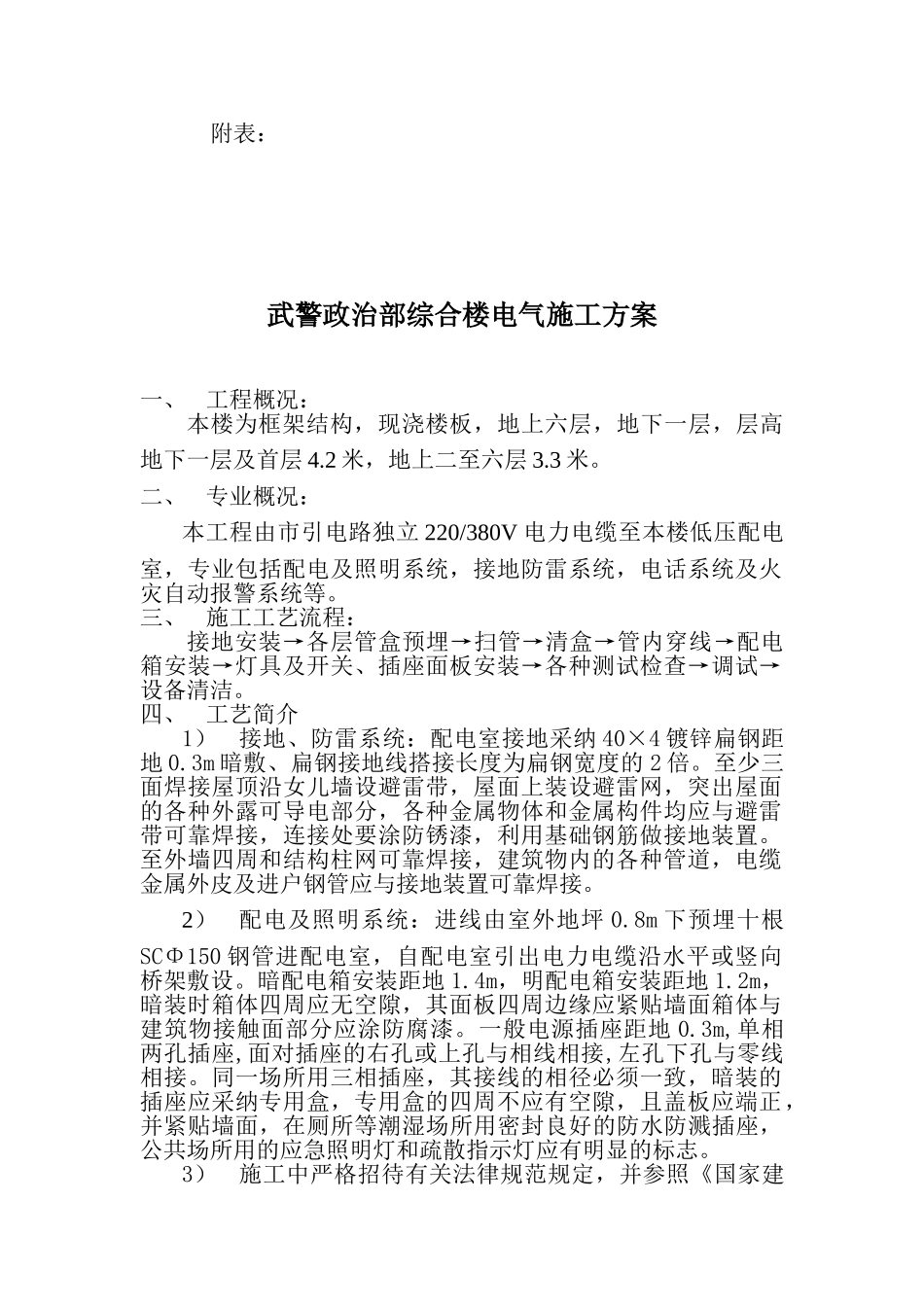 附表：

武警政治部综合楼电气施工方案

一、 工程概况：

本楼为框架结构，现浇楼板，地上六层，地下一层，层高地下一层及首层4.2米，地上二至六层3.3米。

二、 专业概况：

本工程由市引电路独立220/380V电力电缆至本楼低压配电室，专业包括配电及照明系统，接地防雷系统，电话系统及火灾自动报警系统等。

三、 施工工艺流程：

接地安装→各层管盒预埋→扫管→清盒→管内穿线→配电箱安装→灯具及开关、插座面板安装→各种测试检查→调试→设备清洁。

四、 工艺简介

1） 接地、防雷系统：配电室接地采纳40×4镀锌扁钢距地0.3m暗敷、扁钢接地线搭接长度为扁钢宽度的2倍。至少三面焊接屋顶沿女儿墙设避雷带，屋面上装设避雷网，突出屋面的各种外露可导电部分，各种金属物体和金属构件均应与避雷带可靠焊接，连接处要涂防锈漆，利用基础钢筋做接地装置。至外墙四周和结构柱网可靠焊接，建筑物内的各种管道，电缆金属外皮及进户钢管应与接地装置可靠焊接。

2） 配电及照明系统：进线由室外地坪0.8m下预埋十根SCΦ150钢管进配电室，自配电室引出电力电缆沿水平或竖向桥架敷设。暗配电箱安装距地1.4m，明配电箱安装距地1.2m，暗装时箱体四周应无空隙，其面板四周边缘应紧贴墙面箱体与建筑物接触面部分应涂防腐漆。一般电源插座距地0.3m,单相两孔插座,面对插座的右孔或上孔与相线相接,左孔下孔与零线相接。同一场所用三相插座，其接线的相径必须一致，暗装的插座应采纳专用盒，专用盒的四周不应有空隙，且盖板应端正，并紧贴墙面，在厕所等潮湿场所用密封良好的防水防溅插座，公共场所用的应急照明灯和疏散指示灯应有明显的标志。

3） 施工中严格招待有关法律规范规定，并参照《国家建